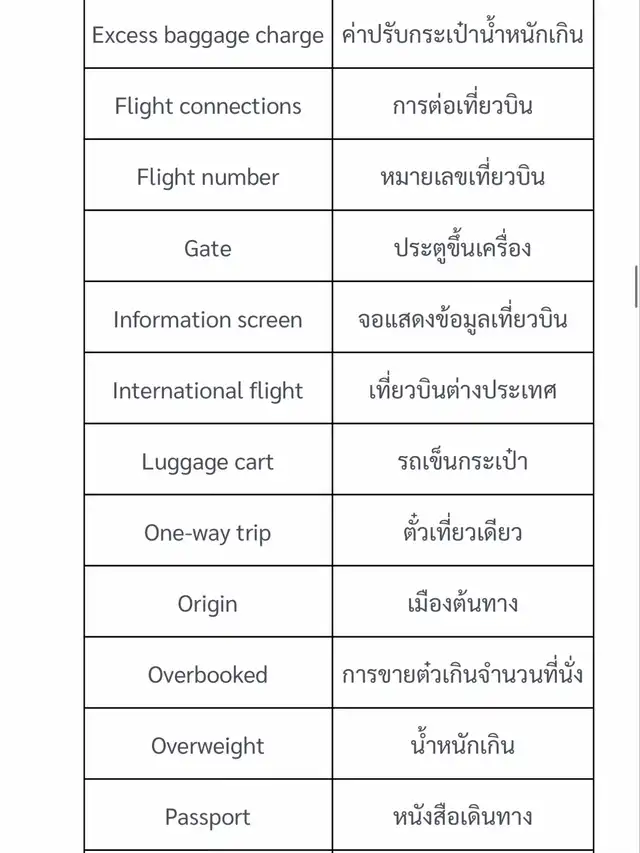 | | |
|---|---|
| Excess baggage charge | ค่าปรับกระเป๋าน้ำหนักเกิน |
| Flight connections | การต่อเที่ยวบิน |
| Flight number | หมายเลขเที่ยวบิน |
| Gate | ประตูขึ้นเครื่อง |
| Information screen | จอแสดงข้อมูลเที่ยวบิน |
| International flight | เที่ยวบินต่างประเทศ |
| Luggage cart | รถเข็นกระเป๋า |
| One-way trip | ตั๋วเที่ยวเดียว |
| Origin | เมืองต้นทาง |
| Overbooked | การขายตั๋วเกินจำนวนที่นั่ง |
| Overweight | น้ำหนักเกิน |
| Passport | หนังสือเดินทาง |